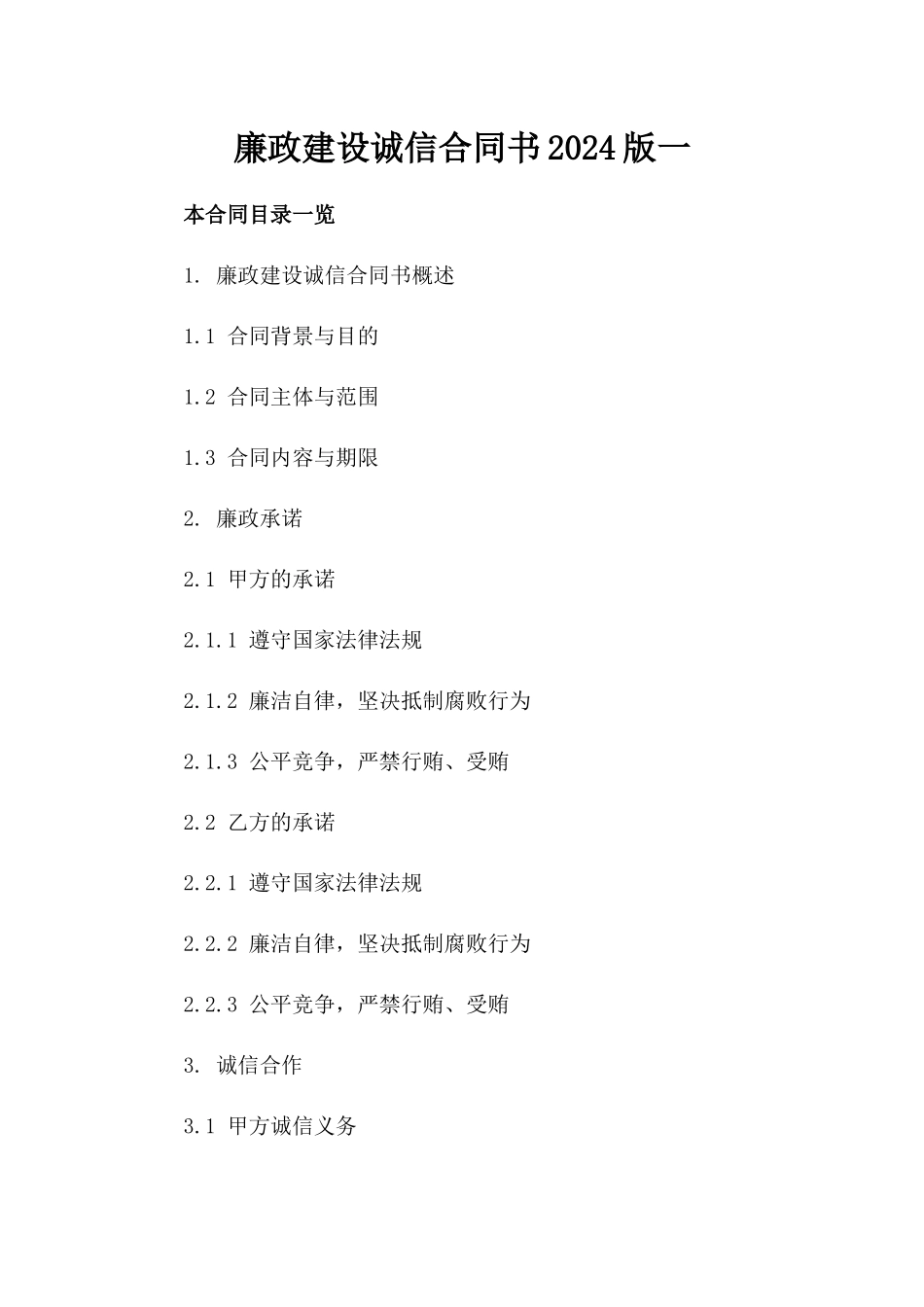 廉政建设诚信合同书2024版一

本合同目录一览

1. 廉政建设诚信合同书概述

1.1 合同背景与目的

1.2 合同主体与范围

1.3 合同内容与期限

2. 廉政承诺

2.1 甲方的承诺

2.1.1 遵守国家法律法规

2.1.2 廉洁自律，坚决抵制腐败行为

2.1.3 公平竞争，严禁行贿、受贿

2.2 乙方的承诺

2.2.1 遵守国家法律法规

2.2.2 廉洁自律，坚决抵制腐败行为

2.2.3 公平竞争，严禁行贿、受贿

3. 诚信合作

3.1 甲方诚信义务